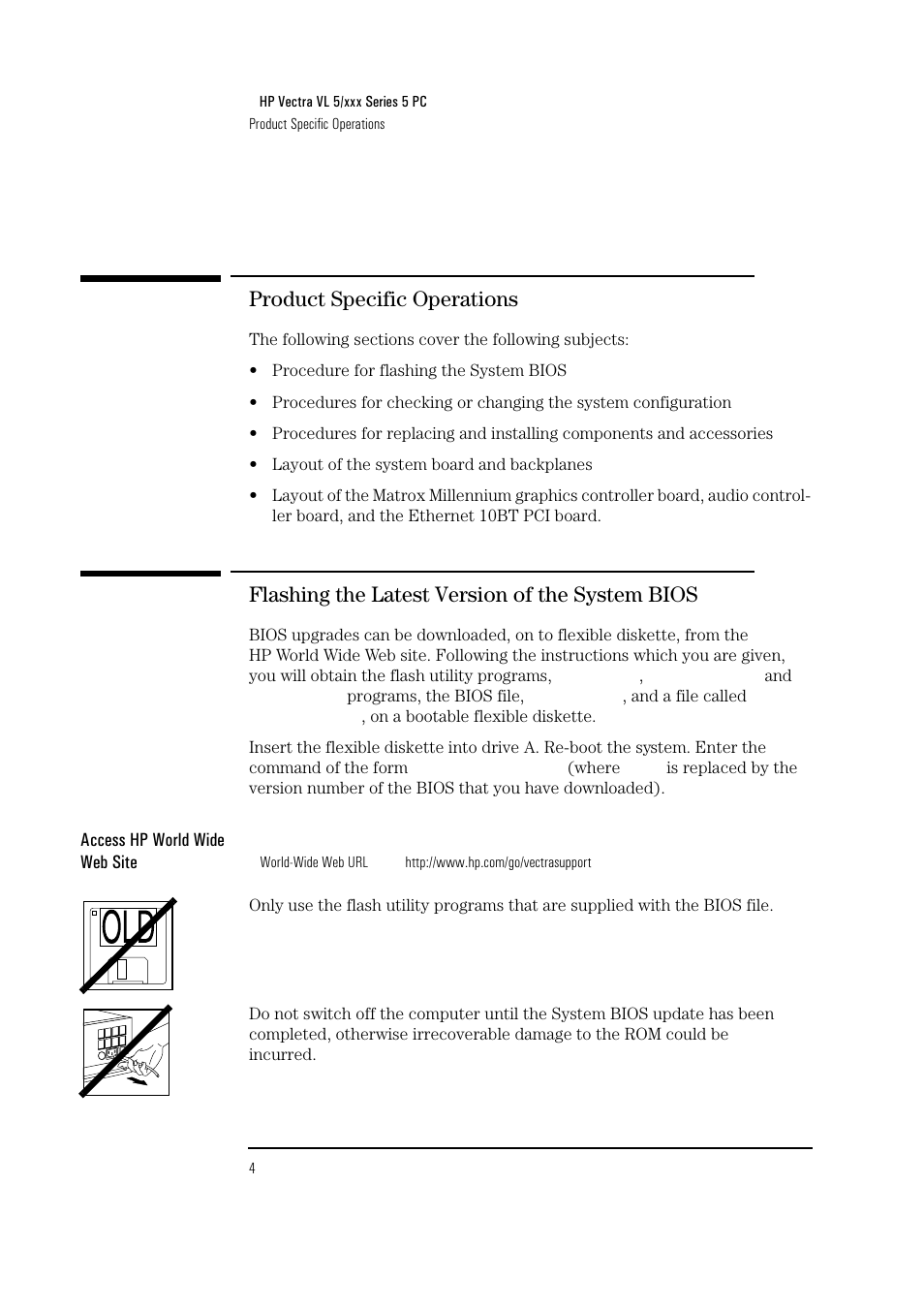 HP Vectra VL 5/xxx Series 5 PC
Product Specific Operations

Product Specific Operations

The following sections cover the following subjects:

• Procedure for flashing the System BIOS
• Procedures for checking or changing the system configuration
• Procedures for replacing and installing components and accessories
• Layout of the system board and backplanes
• Layout of the Matrox Millennium graphics controller board, audio controller board, and the Ethernet 10BT PCI board.

Flashing the Latest Version of the System BIOS

BIOS upgrades can be downloaded, on to flexible diskette, from the HP World Wide Web site. Following the instructions which you are given, you will obtain the flash utility programs, , and programs, the BIOS file, , and a file called , on a bootable flexible diskette.

Insert the flexible diskette into drive A. Re-boot the system. Enter the command of the form (where is replaced by the version number of the BIOS that you have downloaded).

Access HP World Wide Web Site

World-Wide Web URL http://www.hp.com/go/vectrasupport

OLD

Only use the flash utility programs that are supplied with the BIOS file.

Do not switch off the computer until the System BIOS update has been completed, otherwise irrecoverable damage to the ROM could be incurred.

4